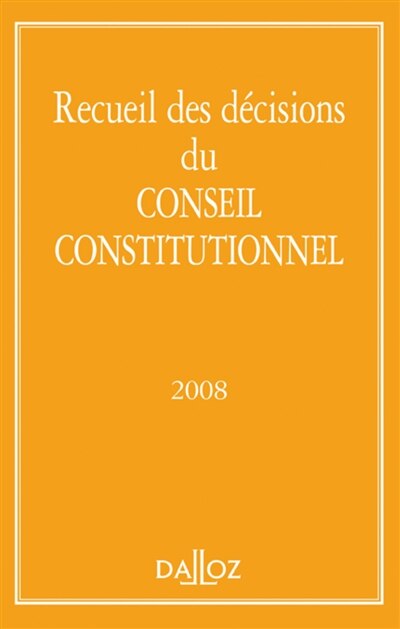 Recueil des décisions du CONSEIL CONSTITUTIONNEL

2008

DALLOZ